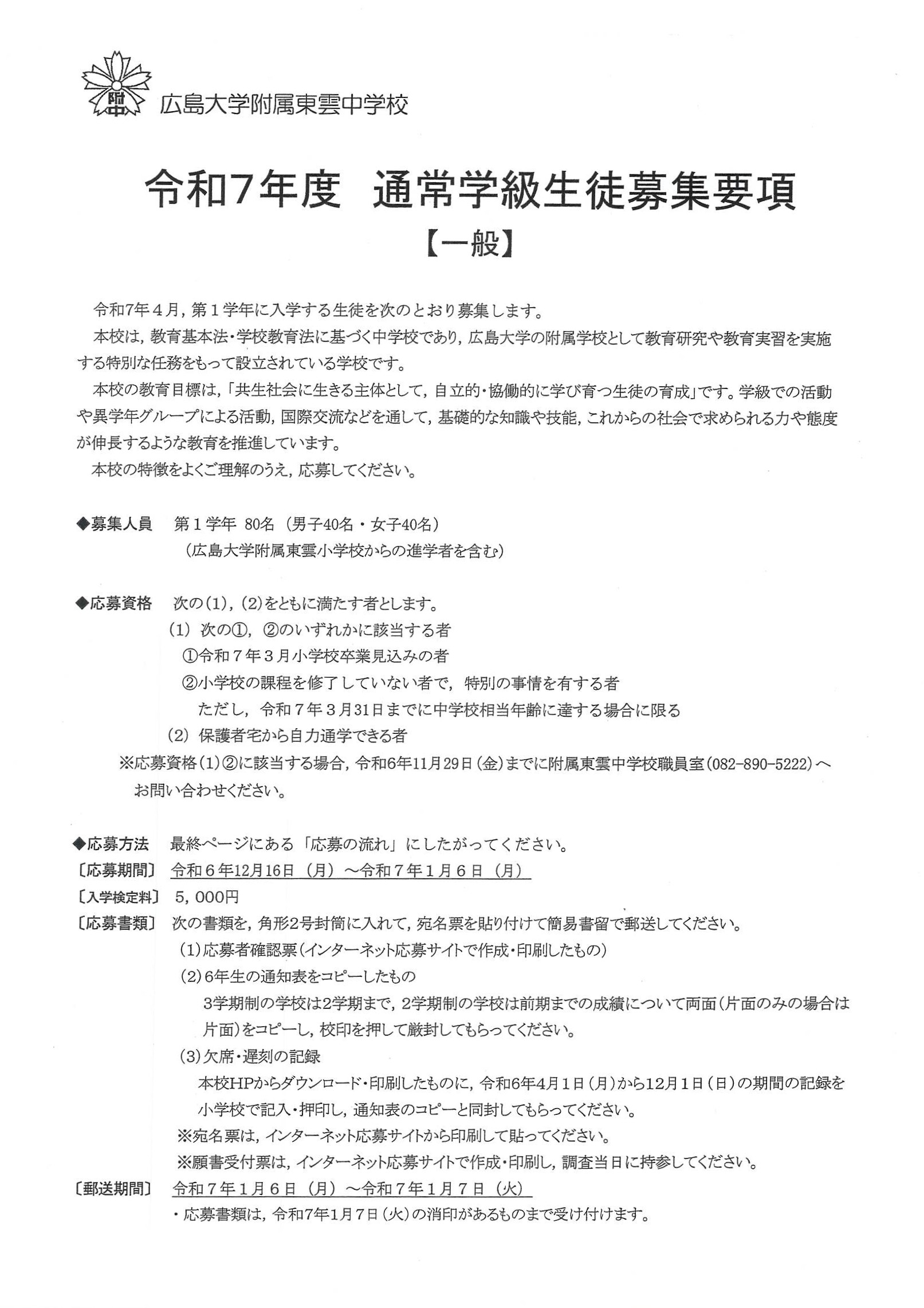 附中

広島大学附属東雲中学校

令和7年度　通常学級生徒募集要項
【一般】

令和7年４月，第１学年に入学する生徒を次のとおり募集します。

本校は，教育基本法・学校教育法に基づく中学校であり，広島大学の附属学校として教育研究や教育実習を実施する特別な任務をもって設立されている学校です。

本校の教育目標は，「共生社会に生きる主体として，自立的・協働的に学び育つ生徒の育成」です。学級での活動や異学年グループによる活動，国際交流などを通して，基礎的な知識や技能，これからの社会で求められる力や態度が伸長するような教育を推進しています。

本校の特徴をよくご理解のうえ，応募してください。

◆募集人員　第１学年 80名（男子40名・女子40名）
（広島大学附属東雲小学校からの進学者を含む）

◆応募資格　次の(1)，(2)をともに満たす者とします。
(1) 次の①，②のいずれかに該当する者
①令和７年３月小学校卒業見込みの者
②小学校の課程を修了していない者で，特別の事情を有する者
ただし，令和７年３月31日までに中学校相当年齢に達する場合に限る
(2) 保護者宅から自力通学できる者
※応募資格(1)②に該当する場合，令和6年11月29日(金)までに附属東雲中学校職員室(082-890-5222)へお問い合わせください。

◆応募方法　最終ページにある「応募の流れ」にしたがってください。
〔応募期間〕　令和６年12月16日（月）～令和７年１月６日（月）
〔入学検定料〕　5，000円
〔応募書類〕　次の書類を，角形2号封筒に入れて，宛名票を貼り付けて簡易書留で郵送してください。
(1)応募者確認票（インターネット応募サイトで作成・印刷したもの）
(2)6年生の通知表をコピーしたもの
3学期制の学校は2学期まで，2学期制の学校は前期までの成績について両面（片面のみの場合は片面）をコピーし，校印を押して厳封してもらってください。
(3)欠席・遅刻の記録
本校HPからダウンロード・印刷したものに，令和6年4月1日(月)から12月1日(日)の期間の記録を小学校で記入・押印し，通知表のコピーと同封してもらってください。
※宛名票は，インターネット応募サイトから印刷して貼ってください。
※願書受付票は，インターネット応募サイトで作成・印刷し，調査当日に持参してください。
〔郵送期間〕　令和７年１月６日（月）～令和７年１月７日（火）
・応募書類は，令和7年1月7日(火)の消印があるものまで受け付けます。